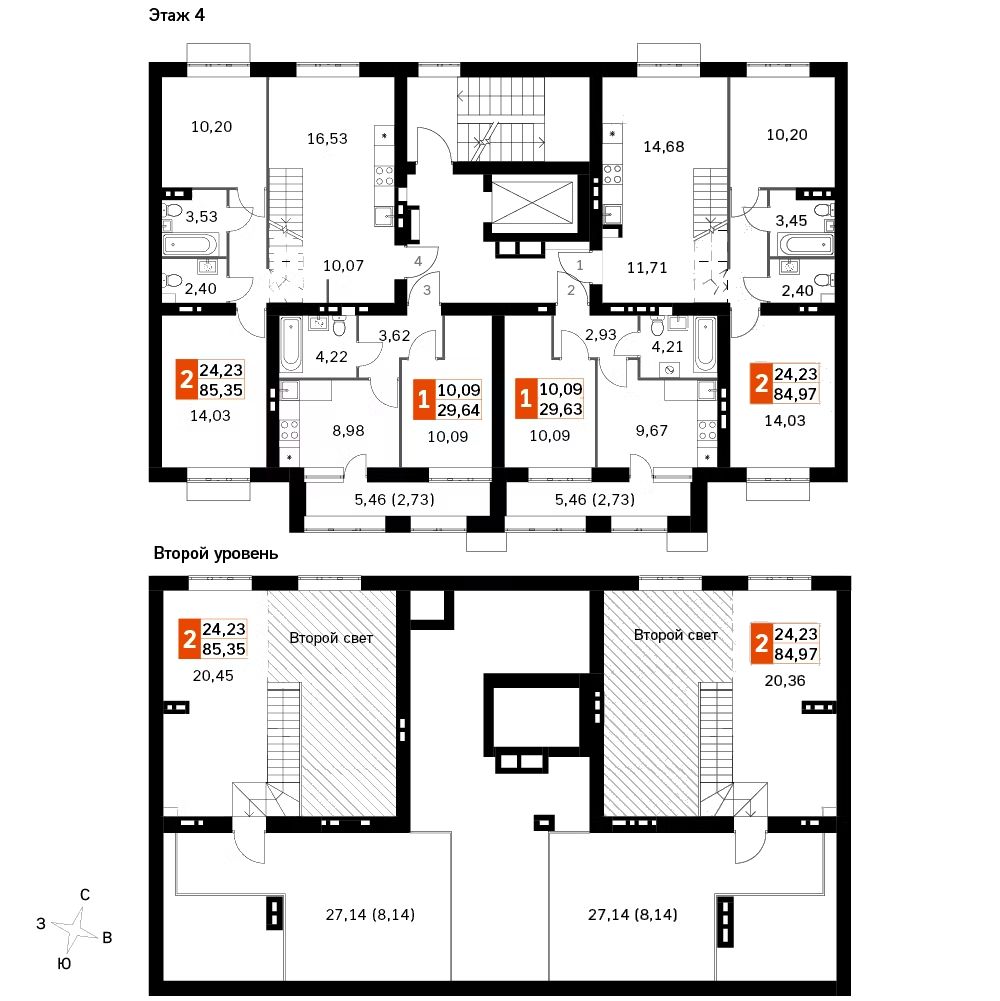 Этаж 4

10,20
16,53
14,68
10,20
3,53
3,45
10,07
4
1
11,71
2,40
3
2
2,40
3,62
2,93
4,22
4,21
2 24,23 85,35
1 10,09 29,64
1 10,09 29,63
2 24,23 84,97
14,03
8,98
10,09
10,09
9,67
14,03
5,46 (2,73)
5,46 (2,73)

Второй уровень

2 24,23 85,35
Второй свет
Второй свет
2 24,23 84,97
20,45
20,36
27,14 (8,14)
27,14 (8,14)

С
З
В
Ю